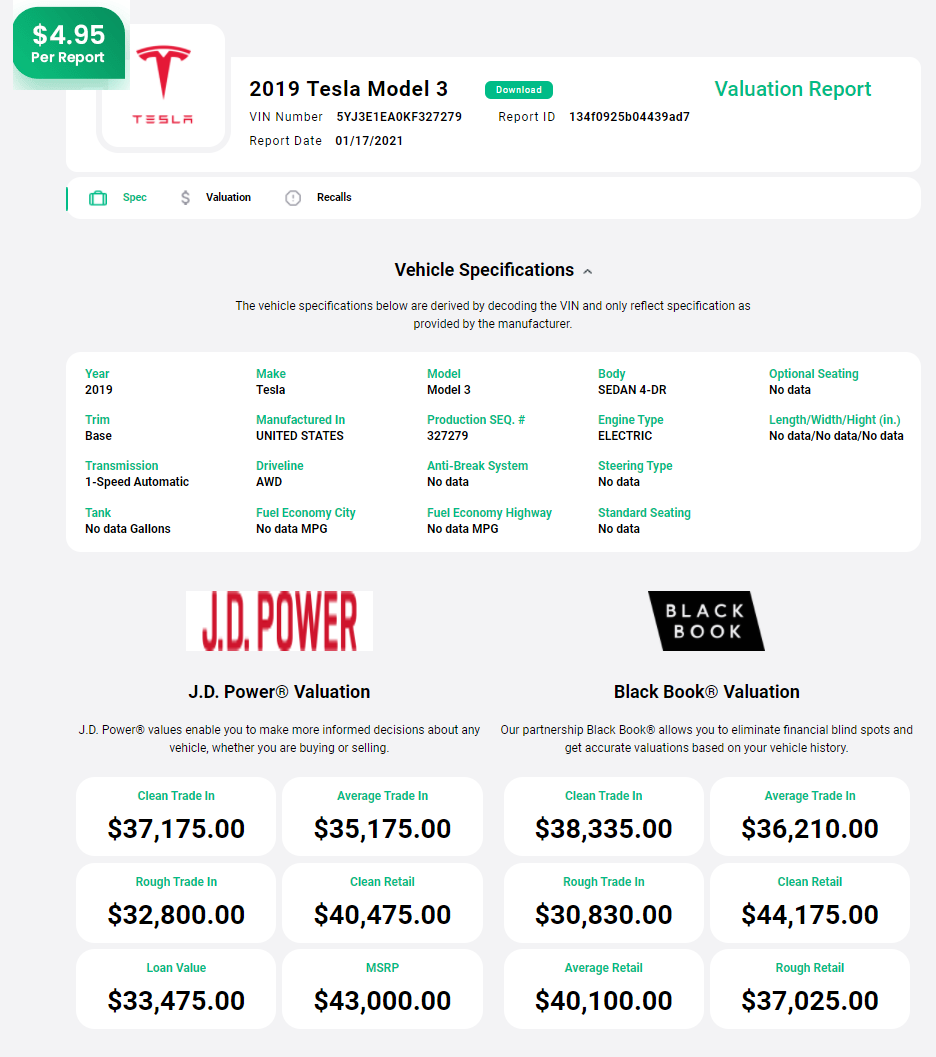 $4.95
Per Report

TESLA

2019 Tesla Model 3
Download
Valuation Report

VIN Number 5YJ3E1EA0KF327279
Report ID 134f0925b04439ad7
Report Date 01/17/2021

Spec Valuation Recalls

Vehicle Specifications

The vehicle specifications below are derived by decoding the VIN and only reflect specification as provided by the manufacturer.

Year
2019

Make
Tesla

Model
Model 3

Body
SEDAN 4-DR

Optional Seating
No data

Trim
Base

Manufactured In
UNITED STATES

Production SEQ. #
327279

Engine Type
ELECTRIC

Length/Width/Hight (in.)
No data/No data/No data

Transmission
1-Speed Automatic

Driveline
AWD

Anti-Break System
No data

Steering Type
No data

Tank
No data Gallons

Fuel Economy City
No data MPG

Fuel Economy Highway
No data MPG

Standard Seating
No data

J.D. POWER

J.D. Power® Valuation

J.D. Power® values enable you to make more informed decisions about any vehicle, whether you are buying or selling.

Clean Trade In
$37,175.00

Average Trade In
$35,175.00

Rough Trade In
$32,800.00

Clean Retail
$40,475.00

Loan Value
$33,475.00

MSRP
$43,000.00

BLACK BOOK

Black Book® Valuation

Our partnership Black Book® allows you to eliminate financial blind spots and get accurate valuations based on your vehicle history.

Clean Trade In
$38,335.00

Average Trade In
$36,210.00

Rough Trade In
$30,830.00

Clean Retail
$44,175.00

Average Retail
$40,100.00

Rough Retail
$37,025.00